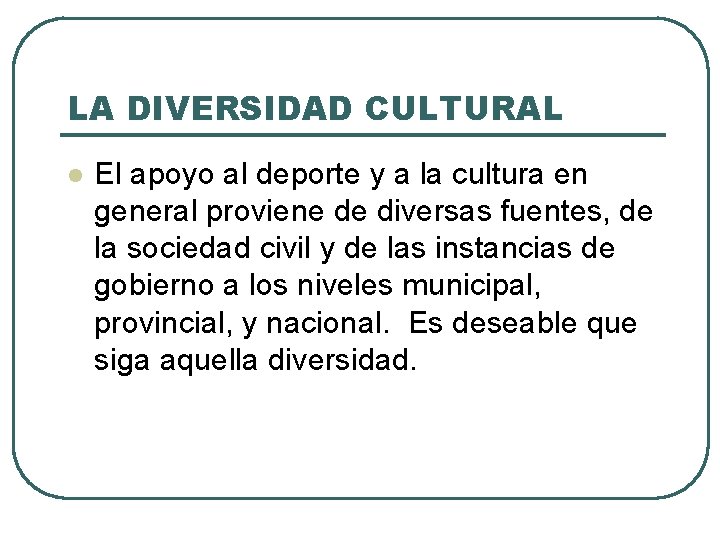 LA DIVERSIDAD CULTURAL

• El apoyo al deporte y a la cultura en general proviene de diversas fuentes, de la sociedad civil y de las instancias de gobierno a los niveles municipal, provincial, y nacional.  Es deseable que siga aquella diversidad.